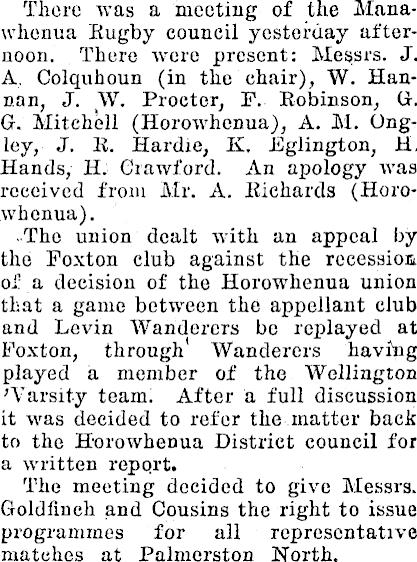 There was a meeting of the Manawhenua Rugby council yesterday afternoon. There were present: Messrs. J. A. Colquhoun (in the chair), W. Hannan, J. W. Procter, F. Robinson, G. G. Mitchell (Horowhenua), A. M. Ongley, J. R. Hardie, K. Eglington, H. Hands, H. Crawford. An apology was received from Mr. A. Richards (Horowhenua).

The union dealt with an appeal by the Foxton club against the recession of a decision of the Horowhenua union that a game between the appellant club and Levin Wanderers be replayed at Foxton, through Wanderers having played a member of the Wellington 'Varsity team. After a full discussion it was decided to refer the matter back to the Horowhenua District council for a written report.

The meeting decided to give Messrs. Goldfinch and Cousins the right to issue programmes for all representative matches at Palmerston North.